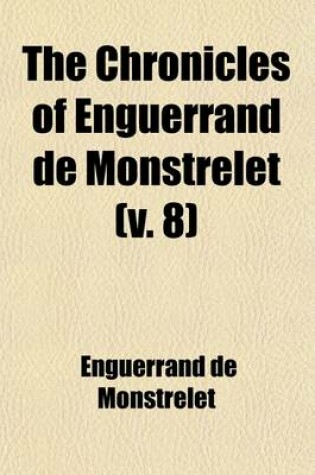 The Chronicles of Enguerrand de Monstrelet (v. 8)

Enguerrand de Monstrelet